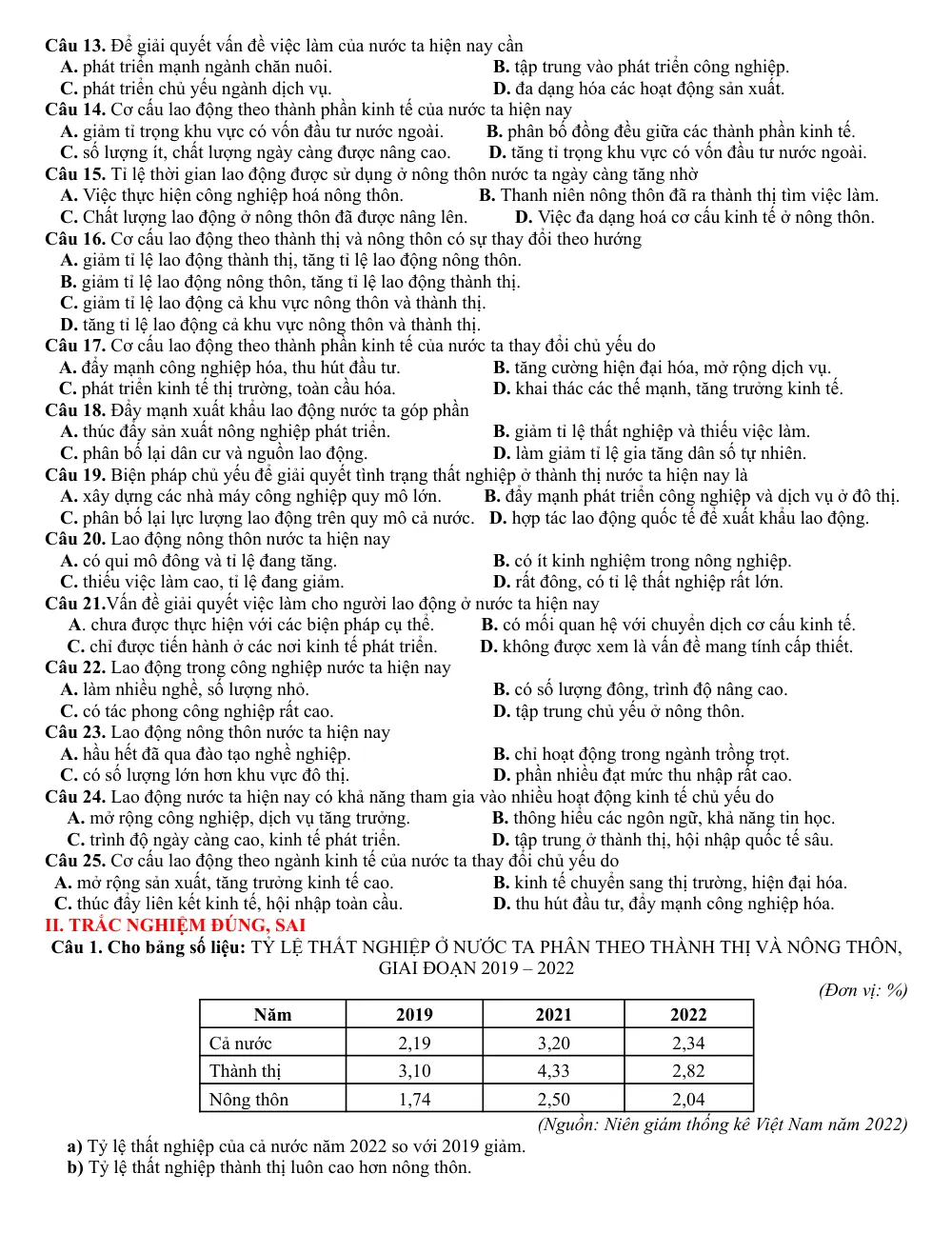 Câu 13. Để giải quyết vấn đề việc làm của nước ta hiện nay cần
A. phát triển mạnh ngành chăn nuôi.
B. tập trung vào phát triển công nghiệp.
C. phát triển chủ yếu ngành dịch vụ.
D. đa dạng hóa các hoạt động sản xuất.

Câu 14. Cơ cấu lao động theo thành phần kinh tế của nước ta hiện nay
A. giảm tỉ trọng khu vực có vốn đầu tư nước ngoài.
B. phân bố đồng đều giữa các thành phần kinh tế.
C. số lượng ít, chất lượng ngày càng được nâng cao.
D. tăng tỉ trọng khu vực có vốn đầu tư nước ngoài.

Câu 15. Tỉ lệ thời gian lao động được sử dụng ở nông thôn nước ta ngày càng tăng nhờ
A. Việc thực hiện công nghiệp hoá nông thôn.
B. Thanh niên nông thôn đã ra thành thị tìm việc làm.
C. Chất lượng lao động ở nông thôn đã được nâng lên.
D. Việc đa dạng hoá cơ cấu kinh tế ở nông thôn.

Câu 16. Cơ cấu lao động theo thành thị và nông thôn có sự thay đổi theo hướng
A. giảm tỉ lệ lao động thành thị, tăng tỉ lệ lao động nông thôn.
B. giảm tỉ lệ lao động nông thôn, tăng tỉ lệ lao động thành thị.
C. giảm tỉ lệ lao động cả khu vực nông thôn và thành thị.
D. tăng tỉ lệ lao động cả khu vực nông thôn và thành thị.

Câu 17. Cơ cấu lao động theo thành phần kinh tế của nước ta thay đổi chủ yếu do
A. đẩy mạnh công nghiệp hóa, thu hút đầu tư.
B. tăng cường hiện đại hóa, mở rộng dịch vụ.
C. phát triển kinh tế thị trường, toàn cầu hóa.
D. khai thác các thế mạnh, tăng trưởng kinh tế.

Câu 18. Đẩy mạnh xuất khẩu lao động nước ta góp phần
A. thúc đẩy sản xuất nông nghiệp phát triển.
B. giảm tỉ lệ thất nghiệp và thiếu việc làm.
C. phân bố lại dân cư và nguồn lao động.
D. làm giảm tỉ lệ gia tăng dân số tự nhiên.

Câu 19. Biện pháp chủ yếu để giải quyết tình trạng thất nghiệp ở thành thị nước ta hiện nay là
A. xây dựng các nhà máy công nghiệp quy mô lớn.
B. đẩy mạnh phát triển công nghiệp và dịch vụ ở đô thị.
C. phân bố lại lực lượng lao động trên quy mô cả nước.
D. hợp tác lao động quốc tế để xuất khẩu lao động.

Câu 20. Lao động nông thôn nước ta hiện nay
A. có qui mô đông và tỉ lệ đang tăng.
B. có ít kinh nghiệm trong nông nghiệp.
C. thiếu việc làm cao, tỉ lệ đang giảm.
D. rất đông, có tỉ lệ thất nghiệp rất lớn.

Câu 21.Vấn đề giải quyết việc làm cho người lao động ở nước ta hiện nay
A. chưa được thực hiện với các biện pháp cụ thể.
B. có mối quan hệ với chuyển dịch cơ cấu kinh tế.
C. chỉ được tiến hành ở các nơi kinh tế phát triển.
D. không được xem là vấn đề mang tính cấp thiết.

Câu 22. Lao động trong công nghiệp nước ta hiện nay
A. làm nhiều nghề, số lượng nhỏ.
B. có số lượng đông, trình độ nâng cao.
C. có tác phong công nghiệp rất cao.
D. tập trung chủ yếu ở nông thôn.

Câu 23. Lao động nông thôn nước ta hiện nay
A. hầu hết đã qua đào tạo nghề nghiệp.
B. chỉ hoạt động trong ngành trồng trọt.
C. có số lượng lớn hơn khu vực đô thị.
D. phần nhiều đạt mức thu nhập rất cao.

Câu 24. Lao động nước ta hiện nay có khả năng tham gia vào nhiều hoạt động kinh tế chủ yếu do
A. mở rộng công nghiệp, dịch vụ tăng trưởng.
B. thông hiểu các ngôn ngữ, khả năng tin học.
C. trình độ ngày càng cao, kinh tế phát triển.
D. tập trung ở thành thị, hội nhập quốc tế sâu.

Câu 25. Cơ cấu lao động theo ngành kinh tế của nước ta thay đổi chủ yếu do
A. mở rộng sản xuất, tăng trưởng kinh tế cao.
B. kinh tế chuyển sang thị trường, hiện đại hóa.
C. thúc đẩy liên kết kinh tế, hội nhập toàn cầu.
D. thu hút đầu tư, đẩy mạnh công nghiệp hóa.

II. TRẮC NGHIỆM ĐÚNG, SAI

Câu 1. Cho bảng số liệu: TỶ LỆ THẤT NGHIỆP Ở NƯỚC TA PHÂN THEO THÀNH THỊ VÀ NÔNG THÔN, GIAI ĐOẠN 2019 – 2022

(Đơn vị: %)

| Năm | 2019 | 2021 | 2022 |
|---|---|---|---|
| Cả nước | 2,19 | 3,20 | 2,34 |
| Thành thị | 3,10 | 4,33 | 2,82 |
| Nông thôn | 1,74 | 2,50 | 2,04 |

(Nguồn: Niên giám thống kê Việt Nam năm 2022)

a) Tỷ lệ thất nghiệp của cả nước năm 2022 so với 2019 giảm.
b) Tỷ lệ thất nghiệp thành thị luôn cao hơn nông thôn.